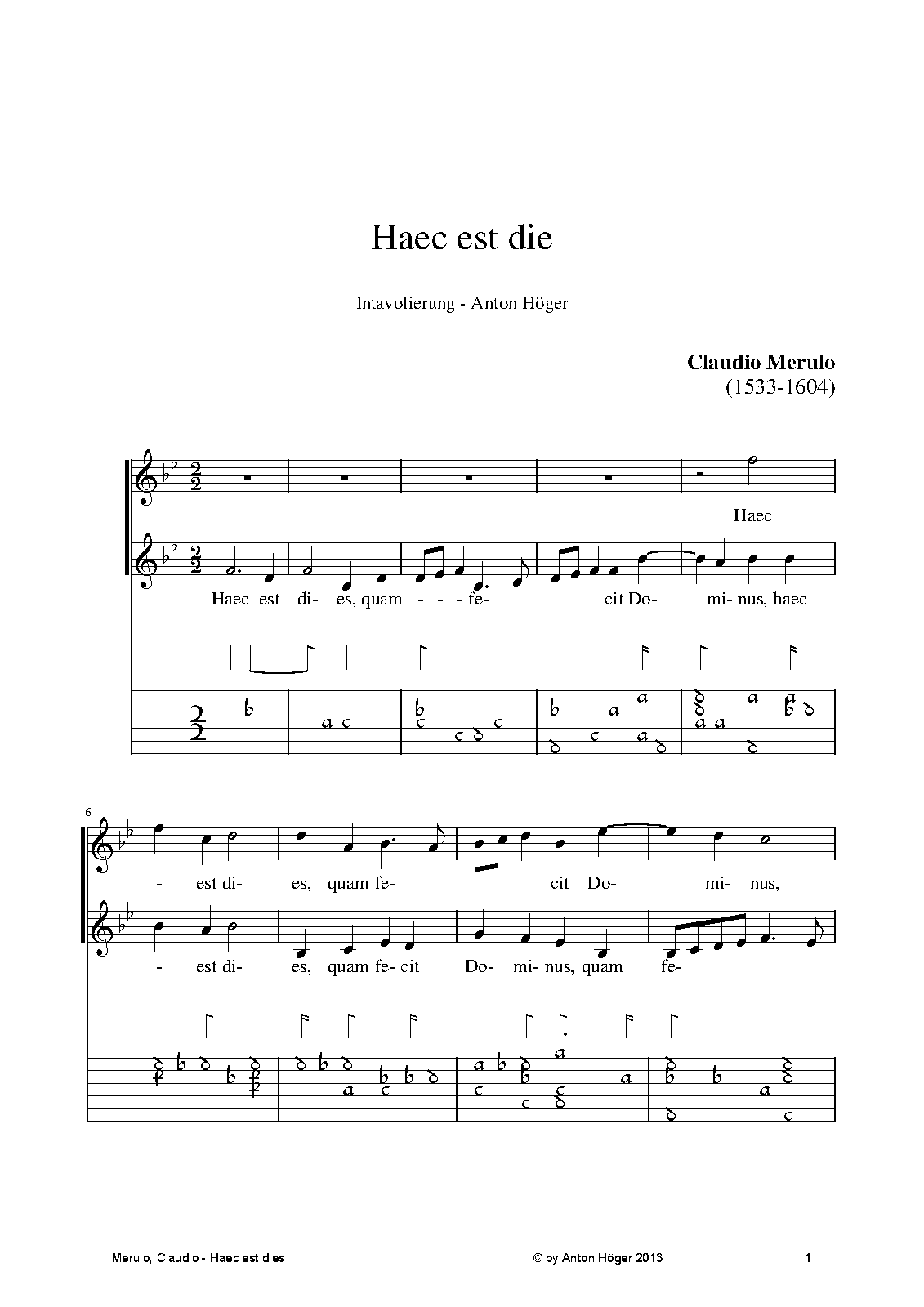 Haec est die

Intavolierung - Anton Höger

Claudio Merulo
(1533-1604)

Haec

Haec est di- es, quam - - - fe- cit Do- mi- nus, haec

6

- est di- es, quam fe- cit Do- mi- nus,

- est di- es, quam fe- cit Do- mi- nus, quam fe-

Merulo, Claudio - Haec est dies © by Anton Höger 2013 1